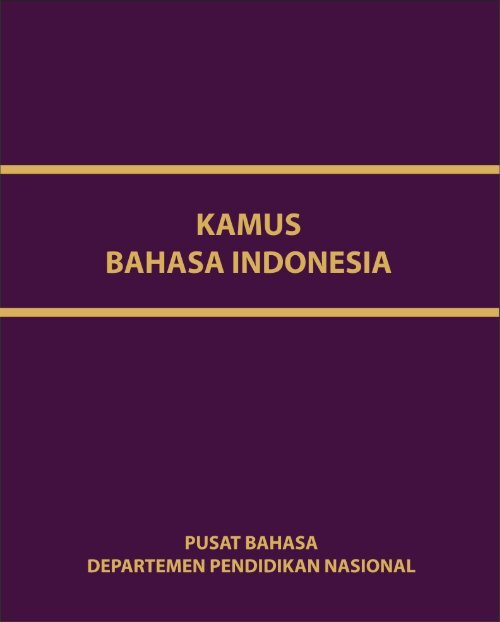 KAMUS
BAHASA INDONESIA

PUSAT BAHASA
DEPARTEMEN PENDIDIKAN NASIONAL